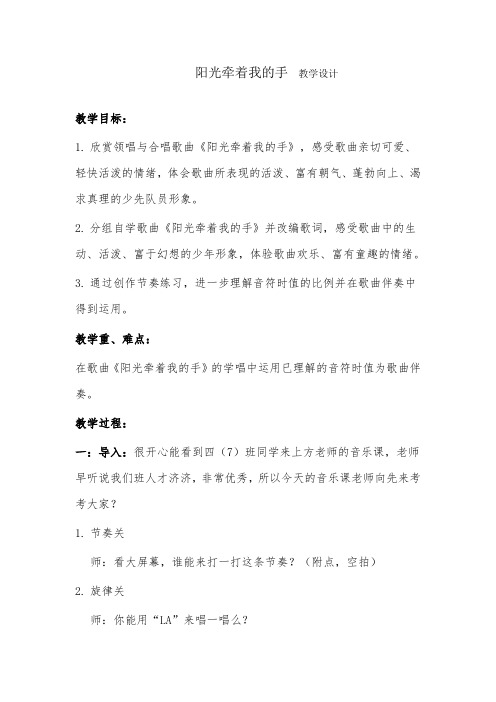 阳光牵着我的手 教学设计

教学目标：

1. 欣赏领唱与合唱歌曲《阳光牵着我的手》，感受歌曲亲切可爱、轻快活泼的情绪，体会歌曲所表现的活泼、富有朝气、蓬勃向上、渴求真理的少先队员形象。

2. 分组自学歌曲《阳光牵着我的手》并改编歌词，感受歌曲中的生动、活泼、富于幻想的少年形象，体验歌曲欢乐、富有童趣的情绪。

3. 通过创作节奏练习，进一步理解音符时值的比例并在歌曲伴奏中得到运用。

教学重、难点：

在歌曲《阳光牵着我的手》的学唱中运用已理解的音符时值为歌曲伴奏。

教学过程：

一：导入：很开心能看到四（7）班同学来上方老师的音乐课，老师早听说我们班人才济济，非常优秀，所以今天的音乐课老师向先来考考大家？

1. 节奏关

师：看大屏幕，谁能来打一打这条节奏？（附点，空拍）

2. 旋律关

师：你能用“LA”来唱一唱么？